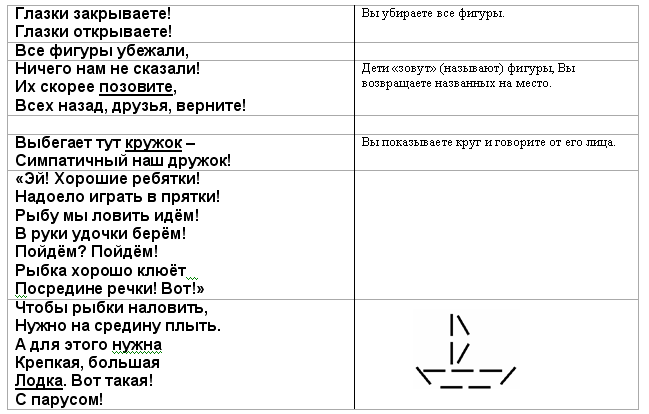 | | |
|---|---|
| Глазки закрываете! Глазки открываете! | Вы убираете все фигуры. |
| Все фигуры убежали, | |
| Ничего нам не сказали! Их скорее позовите, Всех назад, друзья, верните! | Дети «зовут» (называют) фигуры, Вы возвращаете названных на место. |
| | |
| Выбегает тут кружок – Симпатичный наш дружок! | Вы показываете круг и говорите от его лица. |
| «Эй! Хорошие ребятки! Надоело играть в прятки! Рыбу мы ловить идём! В руки удочки берём! Пойдём? Пойдём! Рыбка хорошо клюёт Посредине речки! Вот!» | |
| Чтобы рыбки наловить, Нужно на средину плыть. А для этого нужна Крепкая, большая Лодка. Вот такая! С парусом! | |